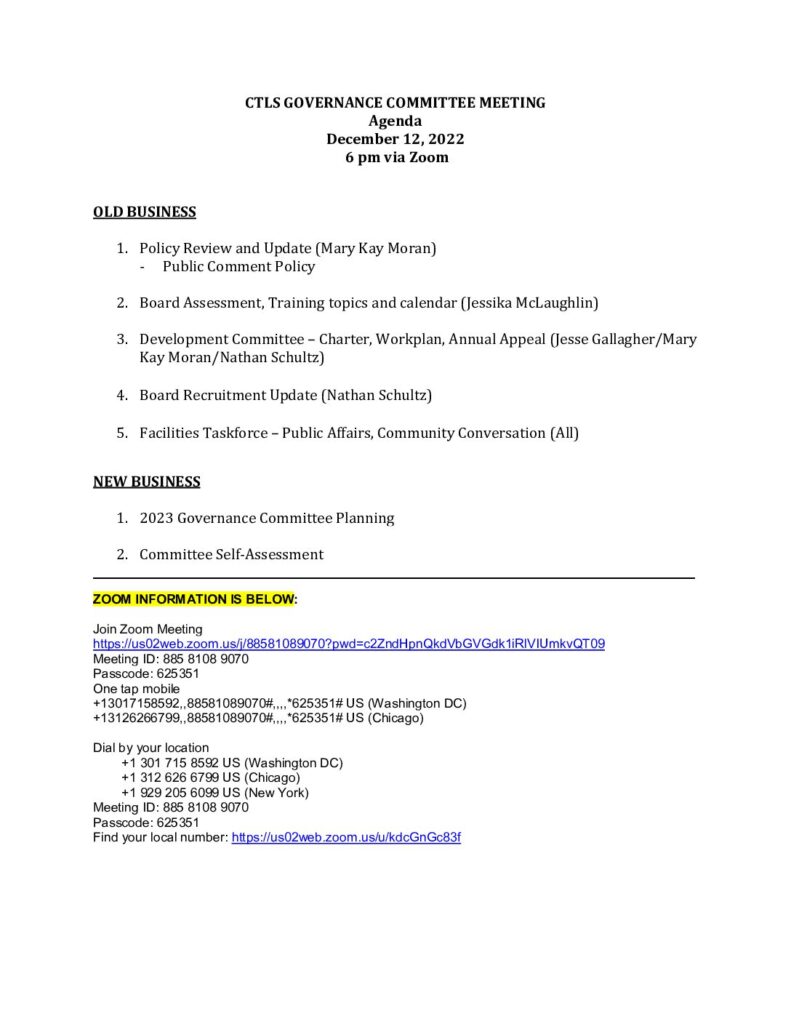 CTLS GOVERNANCE COMMITTEE MEETING
Agenda
December 12, 2022
6 pm via Zoom

OLD BUSINESS

1. Policy Review and Update (Mary Kay Moran)
- Public Comment Policy

2. Board Assessment, Training topics and calendar (Jessika McLaughlin)

3. Development Committee – Charter, Workplan, Annual Appeal (Jesse Gallagher/Mary Kay Moran/Nathan Schultz)

4. Board Recruitment Update (Nathan Schultz)

5. Facilities Taskforce – Public Affairs, Community Conversation (All)

NEW BUSINESS

1. 2023 Governance Committee Planning

2. Committee Self-Assessment

ZOOM INFORMATION IS BELOW:

Join Zoom Meeting
https://us02web.zoom.us/j/88581089070?pwd=c2ZndHpnQkdVbGVGdk1iRlVIUmkvQT09
Meeting ID: 885 8108 9070
Passcode: 625351
One tap mobile
+13017158592,,88581089070#,,,,*625351# US (Washington DC)
+13126266799,,88581089070#,,,,*625351# US (Chicago)

Dial by your location
+1 301 715 8592 US (Washington DC)
+1 312 626 6799 US (Chicago)
+1 929 205 6099 US (New York)
Meeting ID: 885 8108 9070
Passcode: 625351
Find your local number: https://us02web.zoom.us/u/kdcGnGc83f